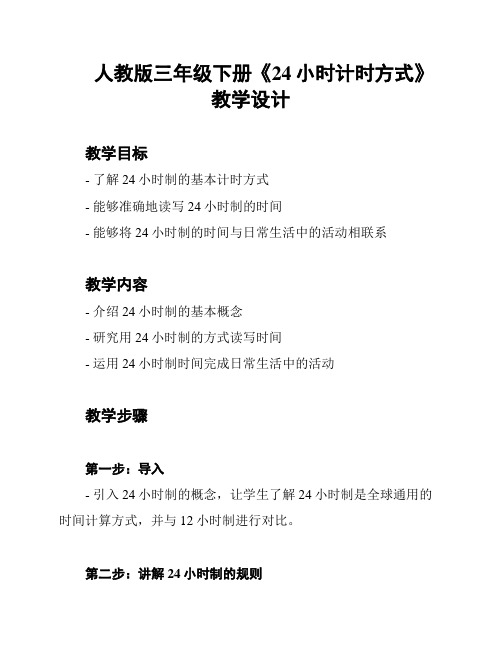 人教版三年级下册《24 小时计时方式》教学设计

教学目标

- 了解 24 小时制的基本计时方式

- 能够准确地读写 24 小时制的时间

- 能够将 24 小时制的时间与日常生活中的活动相联系

教学内容

- 介绍 24 小时制的基本概念

- 研究用 24 小时制的方式读写时间

- 运用 24 小时制时间完成日常生活中的活动

教学步骤

第一步：导入

- 引入 24 小时制的概念，让学生了解 24 小时制是全球通用的时间计算方式，并与 12 小时制进行对比。

第二步：讲解 24 小时制的规则